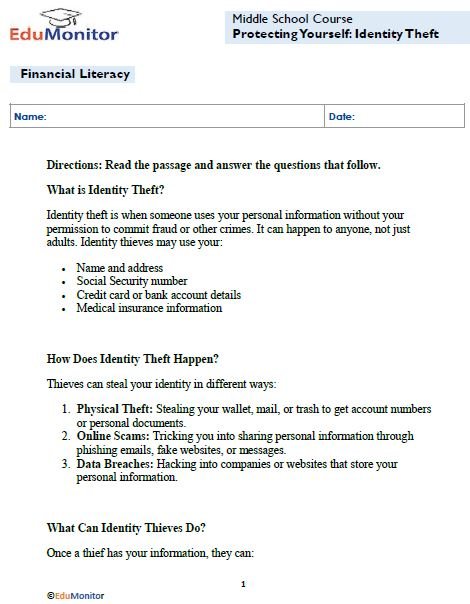 EduMonitor

Middle School Course
Protecting Yourself: Identity Theft

Financial Literacy

| Name: | Date: |
|---|---|

Directions: Read the passage and answer the questions that follow.

What is Identity Theft?

Identity theft is when someone uses your personal information without your permission to commit fraud or other crimes. It can happen to anyone, not just adults. Identity thieves may use your:

- Name and address
- Social Security number
- Credit card or bank account details
- Medical insurance information

How Does Identity Theft Happen?

Thieves can steal your identity in different ways:

1. Physical Theft: Stealing your wallet, mail, or trash to get account numbers or personal documents.
2. Online Scams: Tricking you into sharing personal information through phishing emails, fake websites, or messages.
3. Data Breaches: Hacking into companies or websites that store your personal information.

What Can Identity Thieves Do?

Once a thief has your information, they can:

1

©EduMonitor